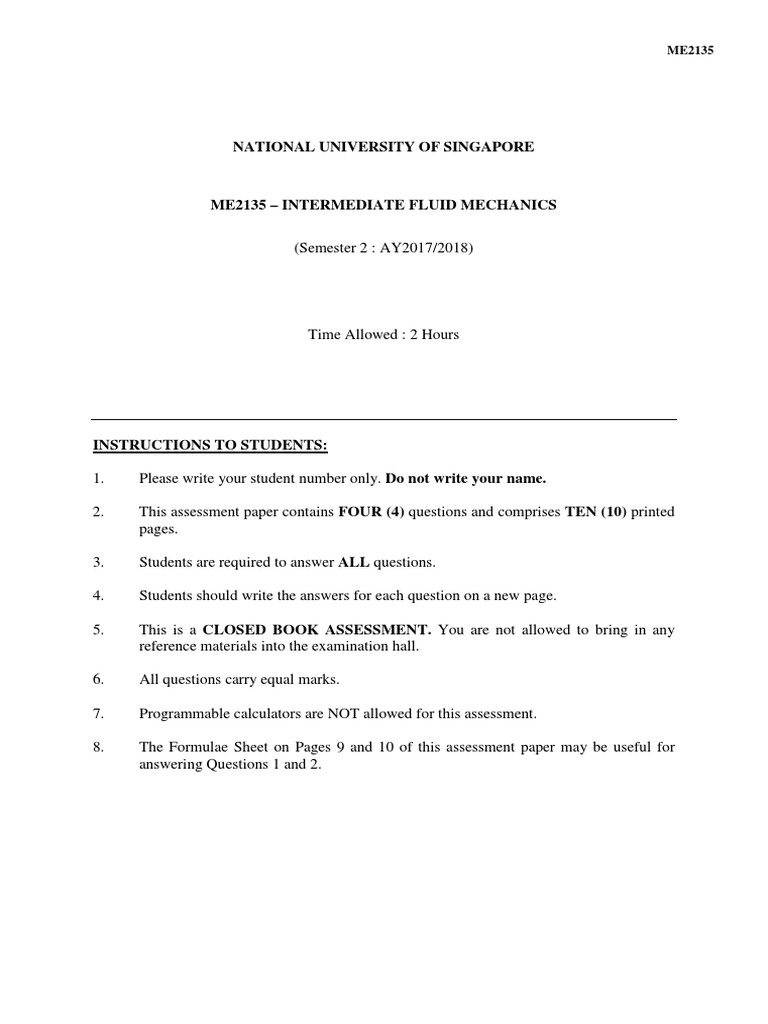 ME2135

NATIONAL UNIVERSITY OF SINGAPORE

ME2135 – INTERMEDIATE FLUID MECHANICS

(Semester 2 : AY2017/2018)

Time Allowed : 2 Hours

INSTRUCTIONS TO STUDENTS:

1. Please write your student number only. Do not write your name.

2. This assessment paper contains FOUR (4) questions and comprises TEN (10) printed pages.

3. Students are required to answer ALL questions.

4. Students should write the answers for each question on a new page.

5. This is a CLOSED BOOK ASSESSMENT. You are not allowed to bring in any reference materials into the examination hall.

6. All questions carry equal marks.

7. Programmable calculators are NOT allowed for this assessment.

8. The Formulae Sheet on Pages 9 and 10 of this assessment paper may be useful for answering Questions 1 and 2.